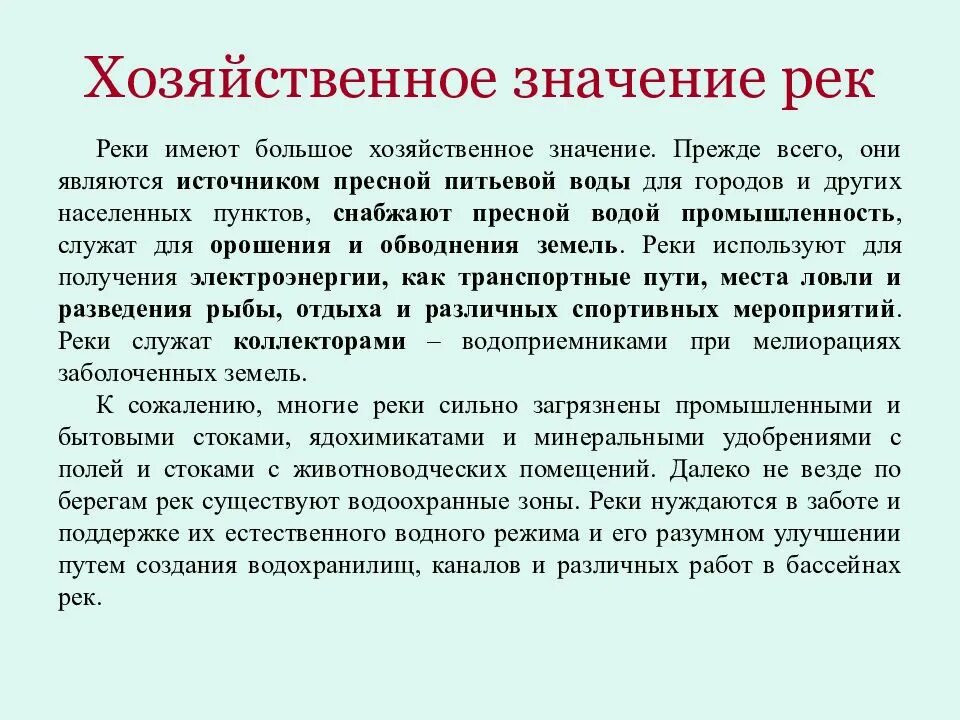 Хозяйственное значение рек

Реки имеют большое хозяйственное значение. Прежде всего, они являются источником пресной питьевой воды для городов и других населенных пунктов, снабжают пресной водой промышленность, служат для орошения и обводнения земель. Реки используют для получения электроэнергии, как транспортные пути, места ловли и разведения рыбы, отдыха и различных спортивных мероприятий. Реки служат коллекторами – водоприемниками при мелиорациях заболоченных земель.

К сожалению, многие реки сильно загрязнены промышленными и бытовыми стоками, ядохимикатами и минеральными удобрениями с полей и стоками с животноводческих помещений. Далеко не везде по берегам рек существуют водоохранные зоны. Реки нуждаются в заботе и поддержке их естественного водного режима и его разумном улучшении путем создания водохранилищ, каналов и различных работ в бассейнах рек.